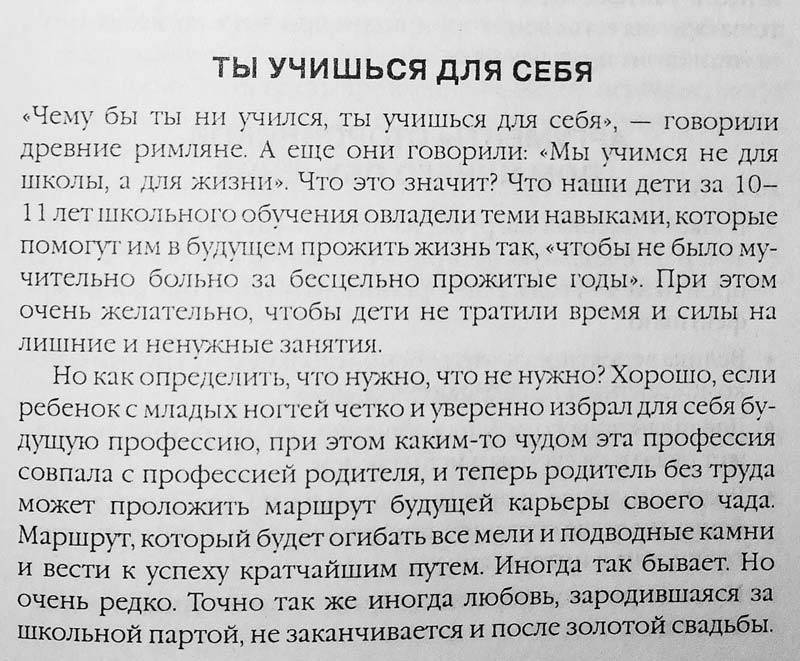 ТЫ УЧИШЬСЯ ДЛЯ СЕБЯ

«Чему бы ты ни учился, ты учишься для себя», — говорили древние римляне. А еще они говорили: «Мы учимся не для школы, а для жизни». Что это значит? Что наши дети за 10–11 лет школьного обучения овладели теми навыками, которые помогут им в будущем прожить жизнь так, «чтобы не было мучительно больно за бесцельно прожитые годы». При этом очень желательно, чтобы дети не тратили время и силы на лишние и ненужные занятия.

Но как определить, что нужно, что не нужно? Хорошо, если ребенок с младых ногтей четко и уверенно избрал для себя будущую профессию, при этом каким-то чудом эта профессия совпала с профессией родителя, и теперь родитель без труда может проложить маршрут будущей карьеры своего чада. Маршрут, который будет огибать все мели и подводные камни и вести к успеху кратчайшим путем. Иногда так бывает. Но очень редко. Точно так же иногда любовь, зародившаяся за школьной партой, не заканчивается и после золотой свадьбы.